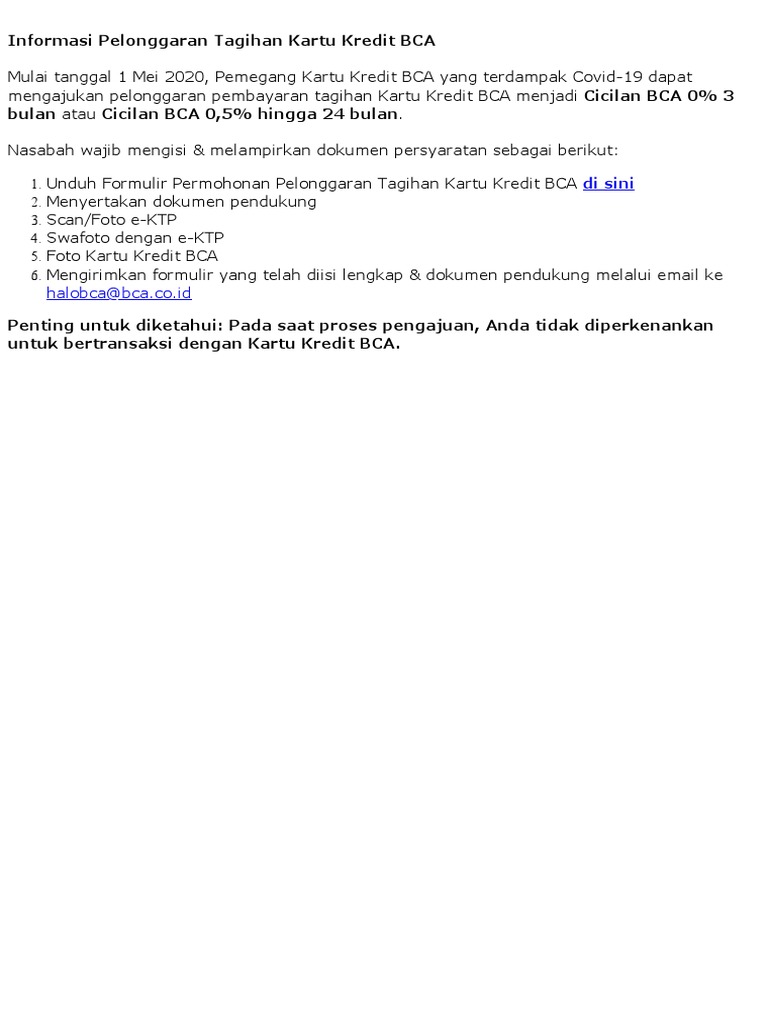 Informasi Pelonggaran Tagihan Kartu Kredit BCA

Mulai tanggal 1 Mei 2020, Pemegang Kartu Kredit BCA yang terdampak Covid-19 dapat mengajukan pelonggaran pembayaran tagihan Kartu Kredit BCA menjadi Cicilan BCA 0% 3 bulan atau Cicilan BCA 0,5% hingga 24 bulan.

Nasabah wajib mengisi & melampirkan dokumen persyaratan sebagai berikut:

1. Unduh Formulir Permohonan Pelonggaran Tagihan Kartu Kredit BCA di sini
2. Menyertakan dokumen pendukung
3. Scan/Foto e-KTP
4. Swafoto dengan e-KTP
5. Foto Kartu Kredit BCA
6. Mengirimkan formulir yang telah diisi lengkap & dokumen pendukung melalui email ke halobca@bca.co.id

Penting untuk diketahui: Pada saat proses pengajuan, Anda tidak diperkenankan untuk bertransaksi dengan Kartu Kredit BCA.